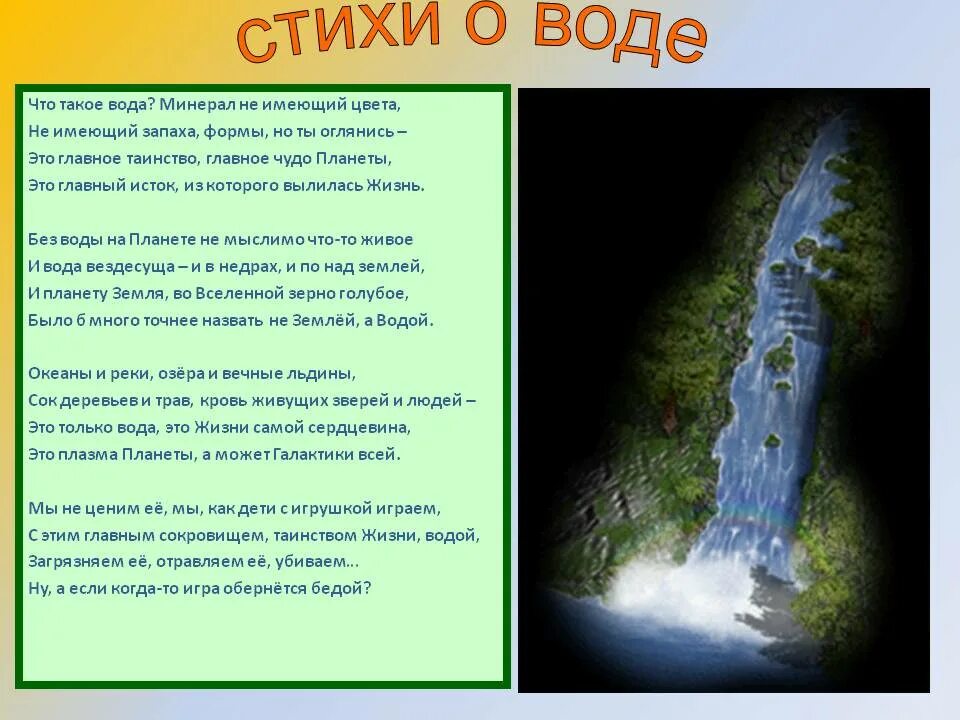 стихи о воде

Что такое вода? Минерал не имеющий цвета,
Не имеющий запаха, формы, но ты оглянись –
Это главное таинство, главное чудо Планеты,
Это главный исток, из которого вылилась Жизнь.

Без воды на Планете не мыслимо что-то живое
И вода вездесуща – и в недрах, и по над землей,
И планету Земля, во Вселенной зерно голубое,
Было б много точнее назвать не Землёй, а Водой.

Океаны и реки, озёра и вечные льдины,
Сок деревьев и трав, кровь живущих зверей и людей –
Это только вода, это Жизни самой сердцевина,
Это плазма Планеты, а может Галактики всей.

Мы не ценим её, мы, как дети с игрушкой играем,
С этим главным сокровищем, таинством Жизни, водой,
Загрязняем её, отравляем её, убиваем…
Ну, а если когда-то игра обернётся бедой?